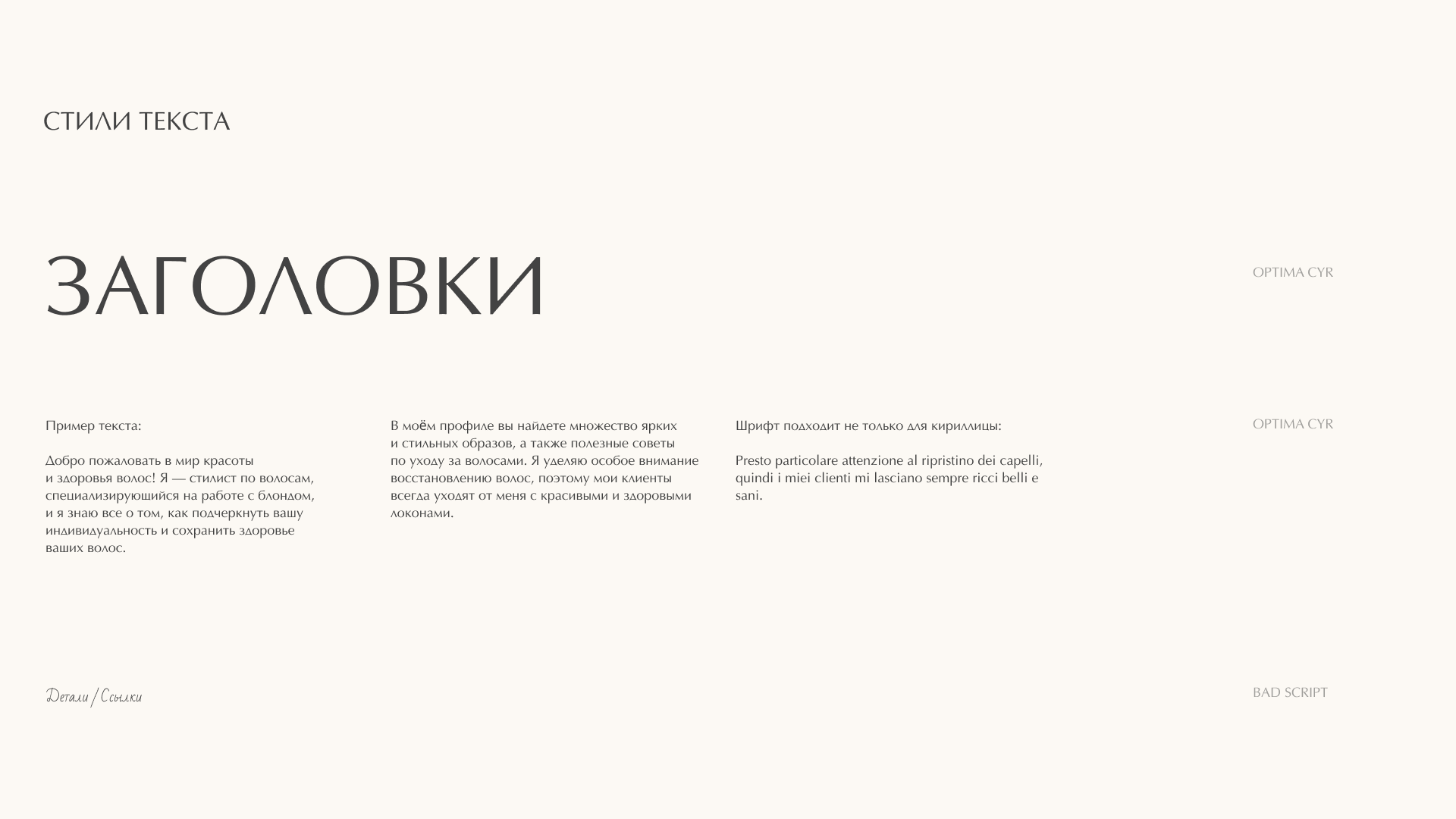 СТИЛИ ТЕКСТА

ЗАГОЛОВКИ

OPTIMA CYR

Пример текста:

Добро пожаловать в мир красоты и здоровья волос! Я — стилист по волосам, специализирующийся на работе с блондом, и я знаю все о том, как подчеркнуть вашу индивидуальность и сохранить здоровье ваших волос.

В моём профиле вы найдете множество ярких и стильных образов, а также полезные советы по уходу за волосами. Я уделяю особое внимание восстановлению волос, поэтому мои клиенты всегда уходят от меня с красивыми и здоровыми локонами.

Шрифт подходит не только для кириллицы:

Presto particolare attenzione al ripristino dei capelli, quindi i miei clienti mi lasciano sempre ricci belli e sani.

OPTIMA CYR

Детали / Ссылки

BAD SCRIPT